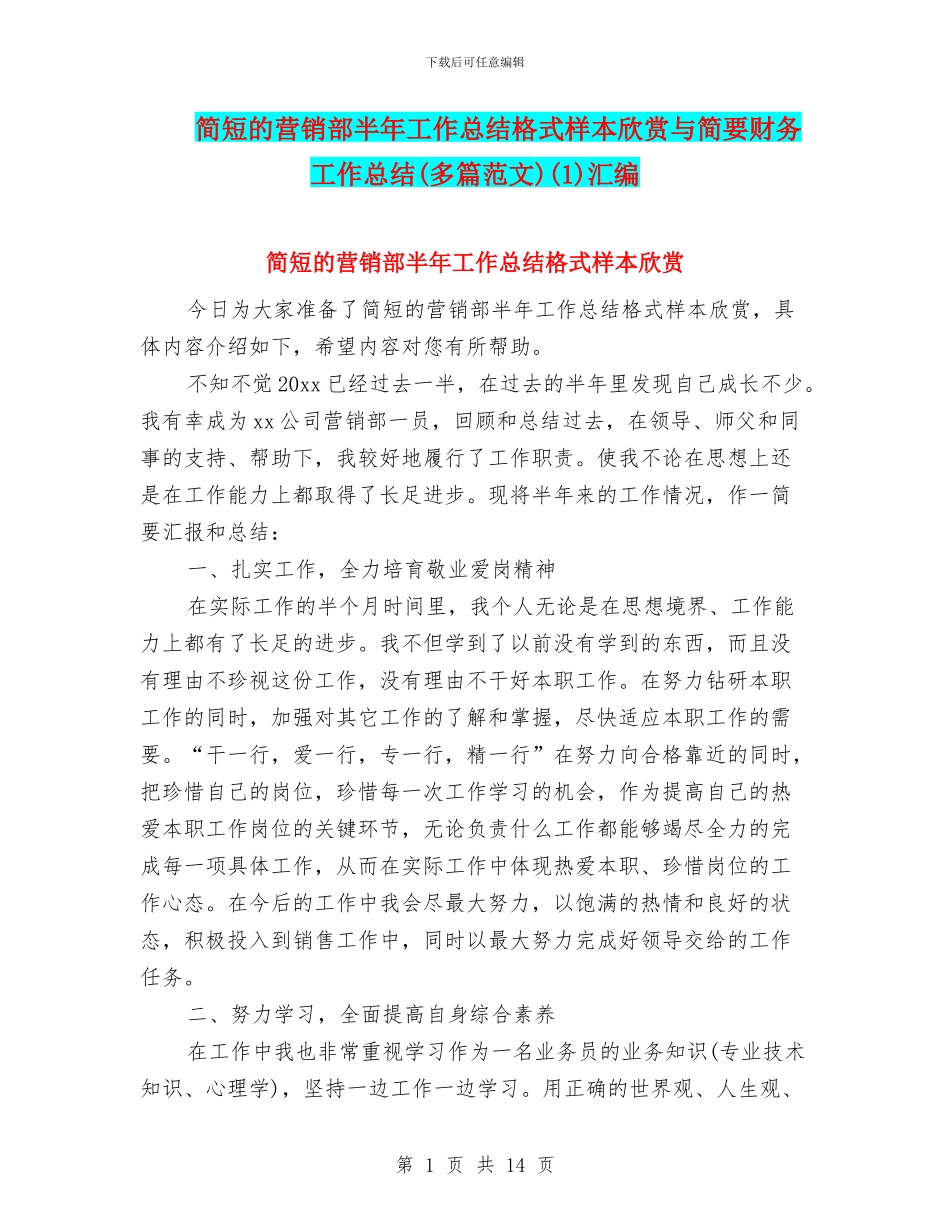 下载后可任意编辑

简短的营销部半年工作总结格式样本欣赏与简要财务工作总结(多篇范文)(1)汇编

简短的营销部半年工作总结格式样本欣赏

今日为大家准备了简短的营销部半年工作总结格式样本欣赏，具体内容介绍如下，希望内容对您有所帮助。

不知不觉20xx已经过去一半，在过去的半年里发现自己成长不少。我有幸成为xx公司营销部一员，回顾和总结过去，在领导、师父和同事的支持、帮助下，我较好地履行了工作职责。使我不论在思想上还是在工作能力上都取得了长足进步。现将半年来的工作情况，作一简要汇报和总结：

一、扎实工作，全力培育敬业爱岗精神

在实际工作的半个月时间里，我个人无论是在思想境界、工作能力上都有了长足的进步。我不但学到了以前没有学到的东西，而且没有理由不珍视这份工作，没有理由不干好本职工作。在努力钻研本职工作的同时，加强对其它工作的了解和掌握，尽快适应本职工作的需要。“干一行，爱一行，专一行，精一行”在努力向合格靠近的同时，把珍惜自己的岗位，珍惜每一次工作学习的机会，作为提高自己的热爱本职工作岗位的关键环节，无论负责什么工作都能够竭尽全力的完成每一项具体工作，从而在实际工作中体现热爱本职、珍惜岗位的工作心态。在今后的工作中我会尽最大努力，以饱满的热情和良好的状态，积极投入到销售工作中，同时以最大努力完成好领导交给的工作任务。

二、努力学习，全面提高自身综合素养

在工作中我也非常重视学习作为一名业务员的业务知识(专业技术知识、心理学)，坚持一边工作一边学习。用正确的世界观、人生观、

第 1 页 共 14 页